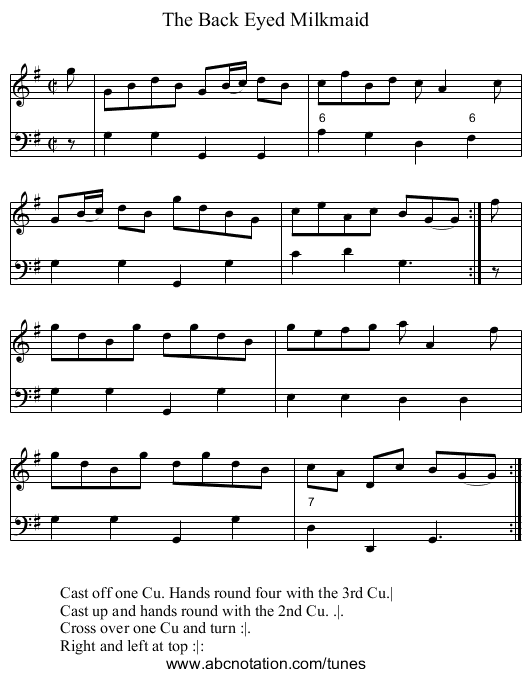 The Back Eyed Milkmaid

6
6

7

Cast off one Cu. Hands round four with the 3rd Cu.|
Cast up and hands round with the 2nd Cu. .|.
Cross over one Cu and turn :|.
Right and left at top :|:
www.abcnotation.com/tunes